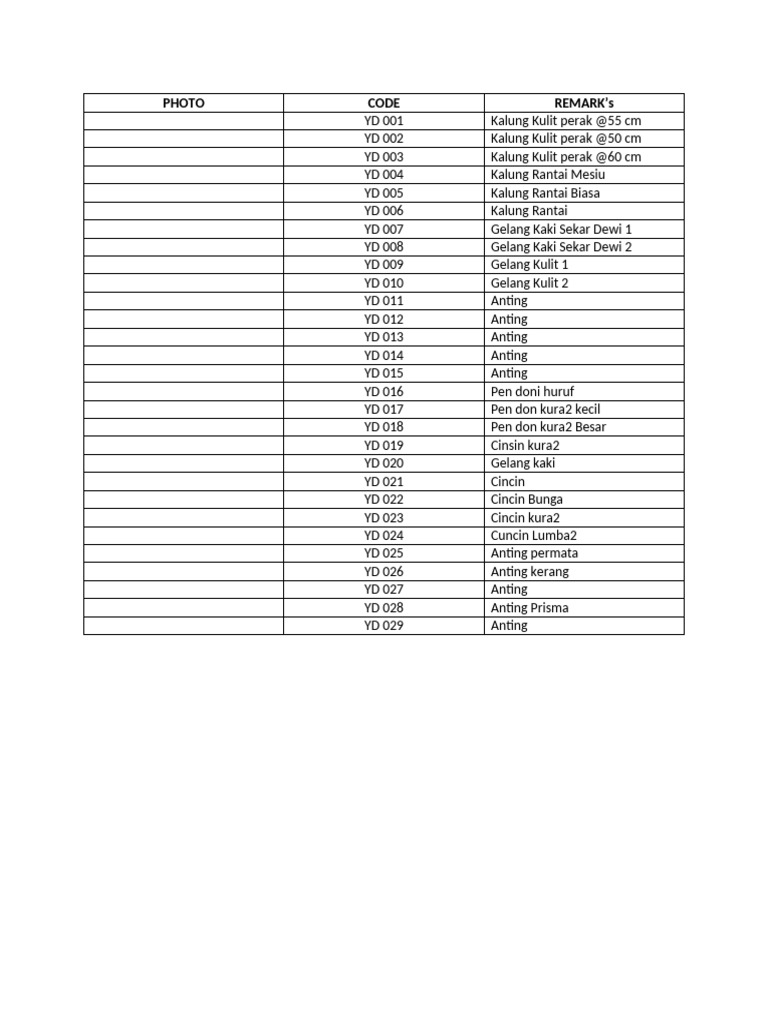 | PHOTO | CODE | REMARK's |
|---|---|---|
| | YD 001 | Kalung Kulit perak @55 cm |
| | YD 002 | Kalung Kulit perak @50 cm |
| | YD 003 | Kalung Kulit perak @60 cm |
| | YD 004 | Kalung Rantai Mesiu |
| | YD 005 | Kalung Rantai Biasa |
| | YD 006 | Kalung Rantai |
| | YD 007 | Gelang Kaki Sekar Dewi 1 |
| | YD 008 | Gelang Kaki Sekar Dewi 2 |
| | YD 009 | Gelang Kulit 1 |
| | YD 010 | Gelang Kulit 2 |
| | YD 011 | Anting |
| | YD 012 | Anting |
| | YD 013 | Anting |
| | YD 014 | Anting |
| | YD 015 | Anting |
| | YD 016 | Pen doni huruf |
| | YD 017 | Pen don kura2 kecil |
| | YD 018 | Pen don kura2 Besar |
| | YD 019 | Cinsin kura2 |
| | YD 020 | Gelang kaki |
| | YD 021 | Cincin |
| | YD 022 | Cincin Bunga |
| | YD 023 | Cincin kura2 |
| | YD 024 | Cuncin Lumba2 |
| | YD 025 | Anting permata |
| | YD 026 | Anting kerang |
| | YD 027 | Anting |
| | YD 028 | Anting Prisma |
| | YD 029 | Anting |